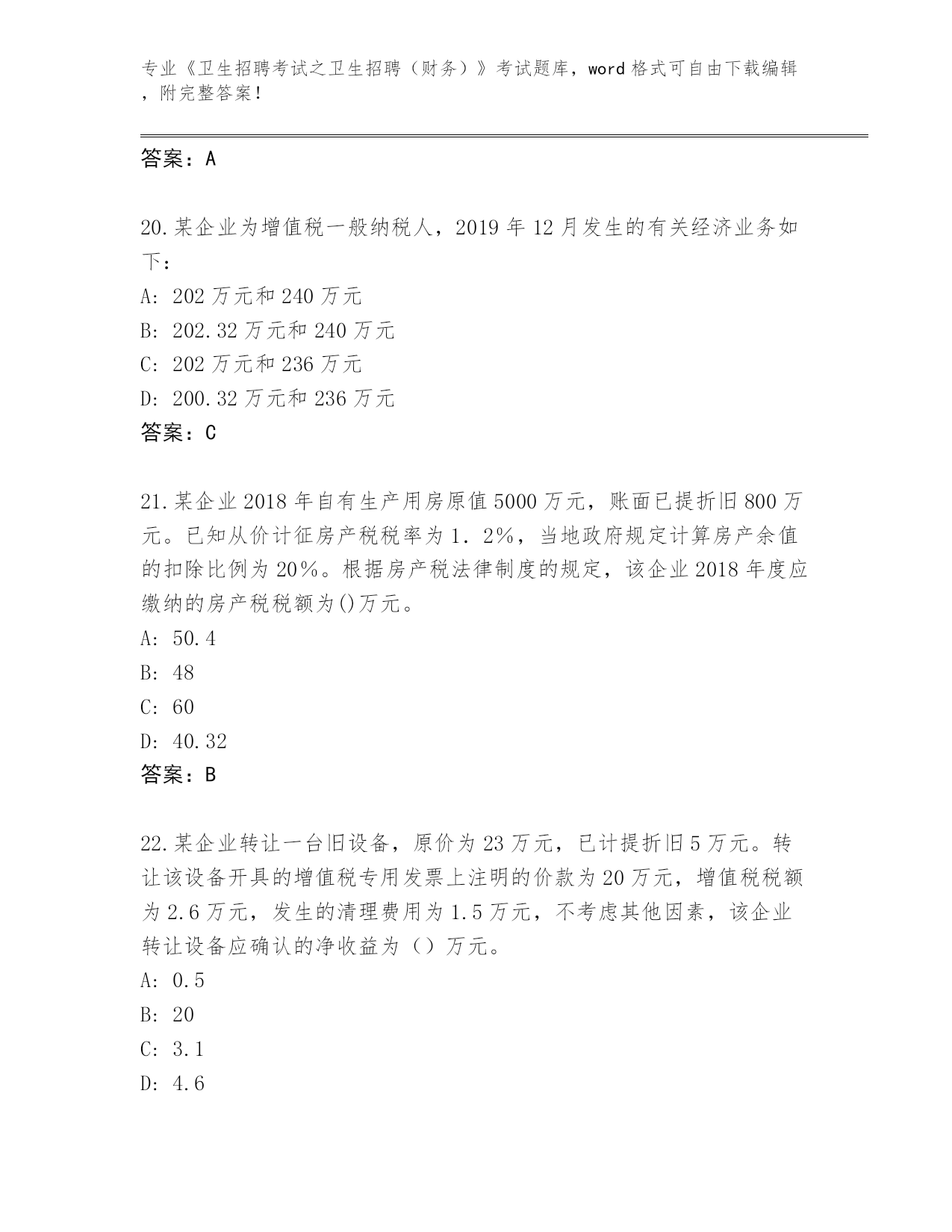 专业《卫生招聘考试之卫生招聘（财务）》考试题库，word 格式可自由下载编辑，附完整答案！

答案：A

20.某企业为增值税一般纳税人，2019 年 12 月发生的有关经济业务如下：
A: 202 万元和 240 万元
B: 202.32 万元和 240 万元
C: 202 万元和 236 万元
D: 200.32 万元和 236 万元
答案：C

21.某企业 2018 年自有生产用房原值 5000 万元，账面已提折旧 800 万元。已知从价计征房产税税率为 1．2%，当地政府规定计算房产余值的扣除比例为 20%。根据房产税法律制度的规定，该企业 2018 年度应缴纳的房产税税额为()万元。
A: 50.4
B: 48
C: 60
D: 40.32
答案：B

22.某企业转让一台旧设备，原价为 23 万元，已计提折旧 5 万元。转让该设备开具的增值税专用发票上注明的价款为 20 万元，增值税税额为 2.6 万元，发生的清理费用为 1.5 万元，不考虑其他因素，该企业转让设备应确认的净收益为（）万元。
A: 0.5
B: 20
C: 3.1
D: 4.6